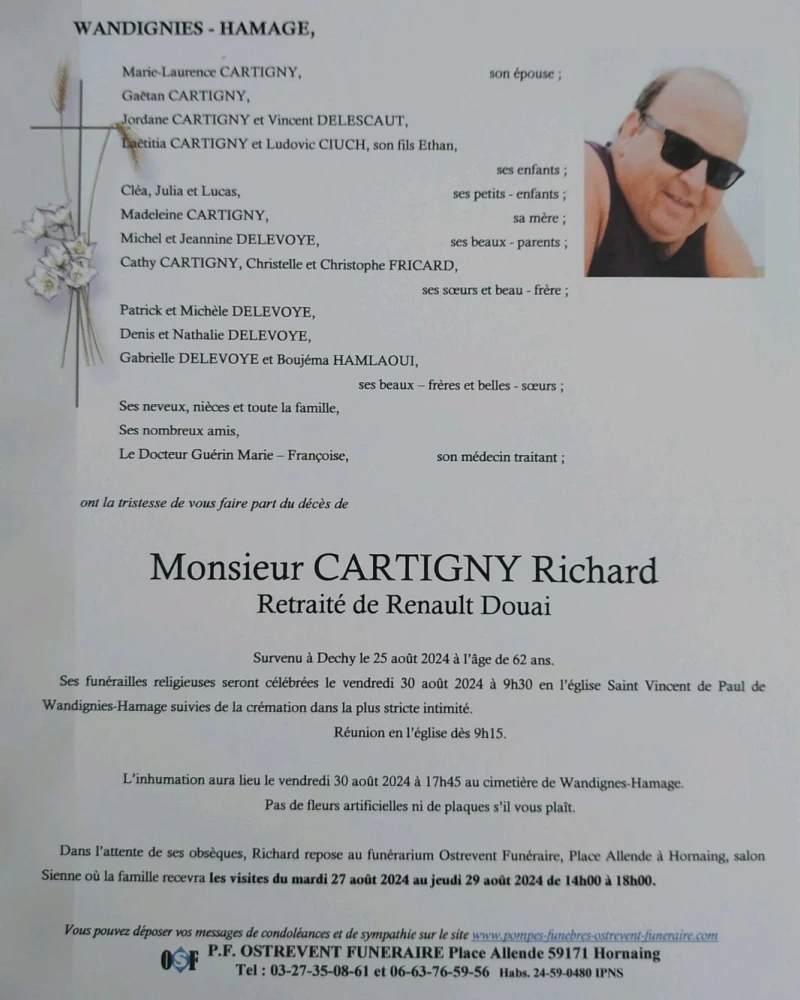 WANDIGNIES - HAMAGE,

Marie-Laurence CARTIGNY, son épouse ;
Gaëtan CARTIGNY,
Jordane CARTIGNY et Vincent DELESCAUT,
Laëtitia CARTIGNY et Ludovic CIUCH, son fils Ethan,
ses enfants ;
Cléa, Julia et Lucas, ses petits - enfants ;
Madeleine CARTIGNY, sa mère ;
Michel et Jeannine DELEVOYE, ses beaux - parents ;
Cathy CARTIGNY, Christelle et Christophe FRICARD,
ses sœurs et beau - frère ;
Patrick et Michèle DELEVOYE,
Denis et Nathalie DELEVOYE,
Gabrielle DELEVOYE et Boujéma HAMLAOUI,
ses beaux – frères et belles - sœurs ;
Ses neveux, nièces et toute la famille,
Ses nombreux amis,
Le Docteur Guérin Marie – Françoise, son médecin traitant ;

ont la tristesse de vous faire part du décès de

Monsieur CARTIGNY Richard
Retraité de Renault Douai

Survenu à Dechy le 25 août 2024 à l'âge de 62 ans.
Ses funérailles religieuses seront célébrées le vendredi 30 août 2024 à 9h30 en l'église Saint Vincent de Paul de Wandignies-Hamage suivies de la crémation dans la plus stricte intimité.
Réunion en l'église dès 9h15.

L'inhumation aura lieu le vendredi 30 août 2024 à 17h45 au cimetière de Wandignes-Hamage.
Pas de fleurs artificielles ni de plaques s'il vous plaît.

Dans l'attente de ses obsèques, Richard repose au funérarium Ostrevent Funéraire, Place Allende à Hornaing, salon Sienne où la famille recevra les visites du mardi 27 août 2024 au jeudi 29 août 2024 de 14h00 à 18h00.

Vous pouvez déposer vos messages de condoléances et de sympathie sur le site www.pompes-funebres-ostrevent-funeraire.com
OSF P.F. OSTREVENT FUNERAIRE Place Allende 59171 Hornaing
Tel : 03-27-35-08-61 et 06-63-76-59-56 Habs. 24-59-0480 IPNS